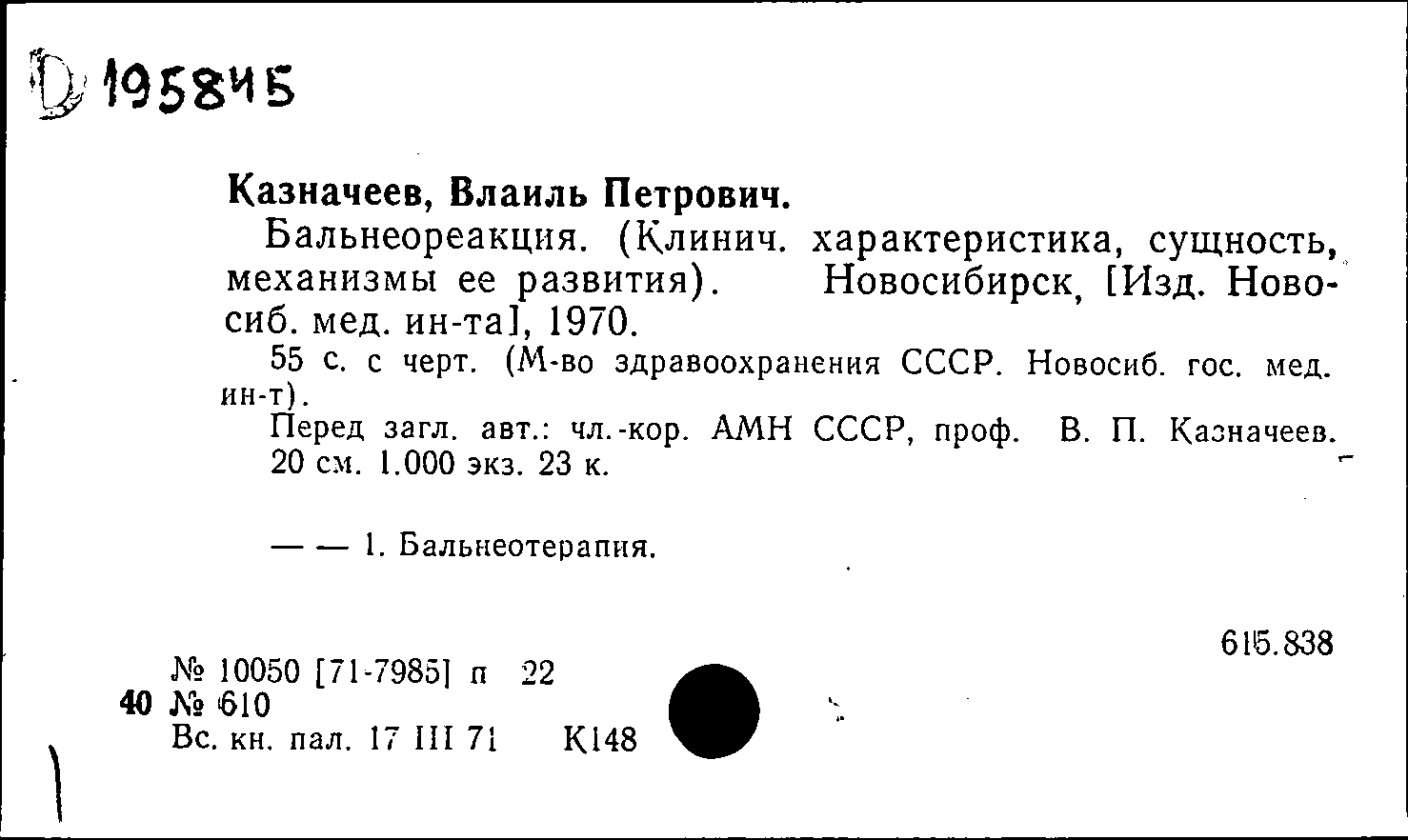 D 195845

Казначеев, Влаиль Петрович.

Бальнеореакция. (Клинич. характеристика, сущность, механизмы ее развития). Новосибирск, [Изд. Новосиб. мед. ин-та], 1970.

55 с. с черт. (М-во здравоохранения СССР. Новосиб. гос. мед. ин-т).

Перед загл. авт.: чл.-кор. АМН СССР, проф. В. П. Казначеев. 20 см. 1.000 экз. 23 к.

— — 1. Бальнеотерапия.

615.838

№ 10050 [71-7985] п 22
40 № 610
Вс. кн. пал. 17 III 71 К148